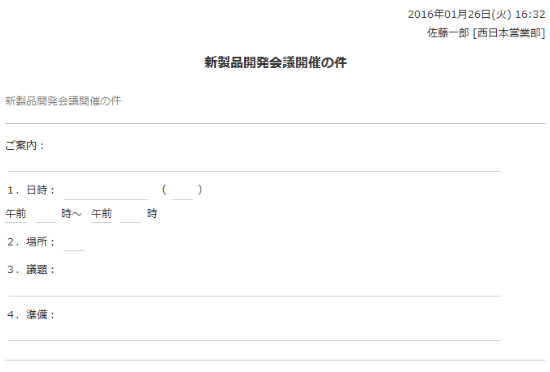 2016年01月26日(火) 16:32
佐藤一郎 [西日本営業部]

新製品開発会議開催の件

新製品開発会議開催の件

ご案内：

1．日時：　（　）
午前　時～　午前　時

2．場所：

3．議題：

4．準備：